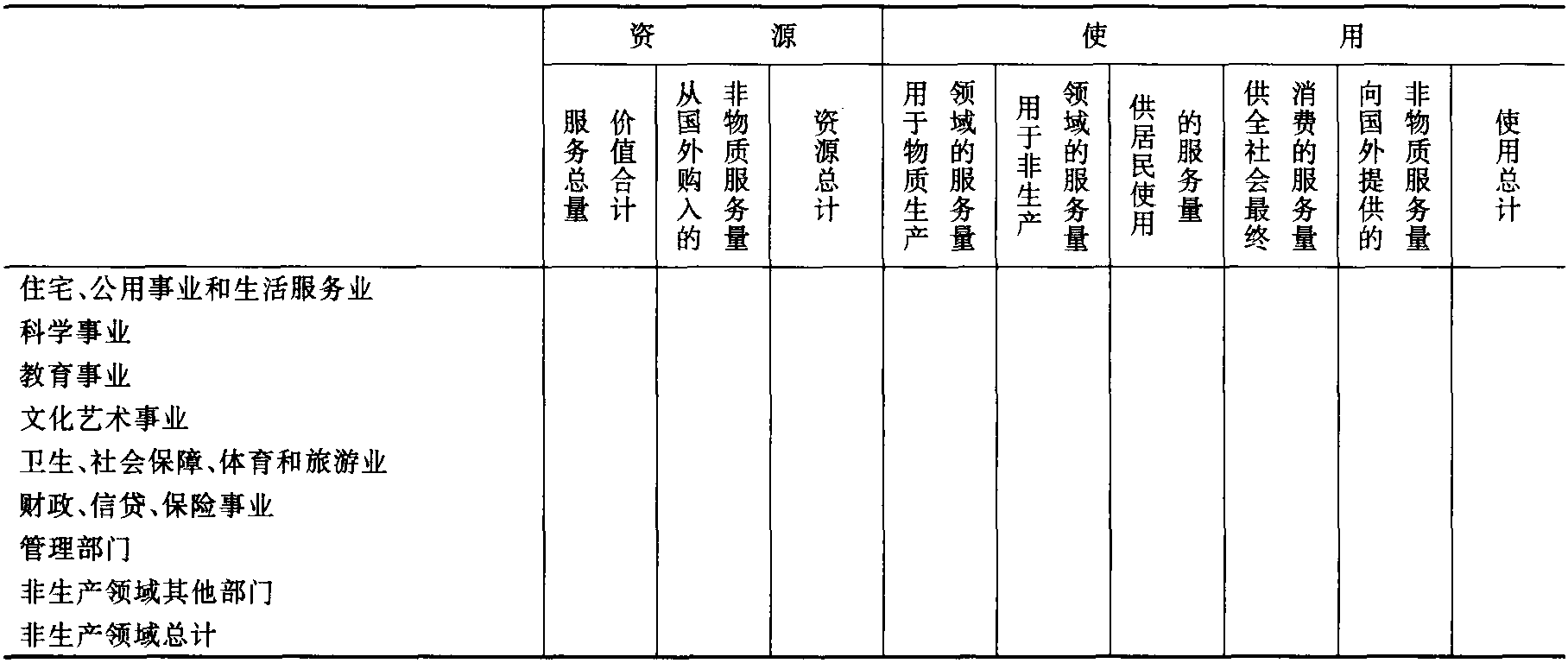 |  | 资源 |  |  | 使用 |  |  |  |  |  |
|---|---|---|---|---|---|---|---|---|---|
|  | 服务总量价值合计 | 从国外购入的非物质服务量 | 资源总计 | 用于物质生产领域的服务量 | 用于非生产领域的服务量 | 供居民使用的服务量 | 供全社会最终消费的服务量 | 向国外提供的非物质服务量 | 使用总计 |
| 住宅、公用事业和生活服务业 |  |  |  |  |  |  |  |  |  |
| 科学事业 |  |  |  |  |  |  |  |  |  |
| 教育事业 |  |  |  |  |  |  |  |  |  |
| 文化艺术事业 |  |  |  |  |  |  |  |  |  |
| 卫生、社会保障、体育和旅游业 |  |  |  |  |  |  |  |  |  |
| 财政、信贷、保险事业 |  |  |  |  |  |  |  |  |  |
| 管理部门 |  |  |  |  |  |  |  |  |  |
| 非生产领域其他部门 |  |  |  |  |  |  |  |  |  |
| 非生产领域总计 |  |  |  |  |  |  |  |  |  |